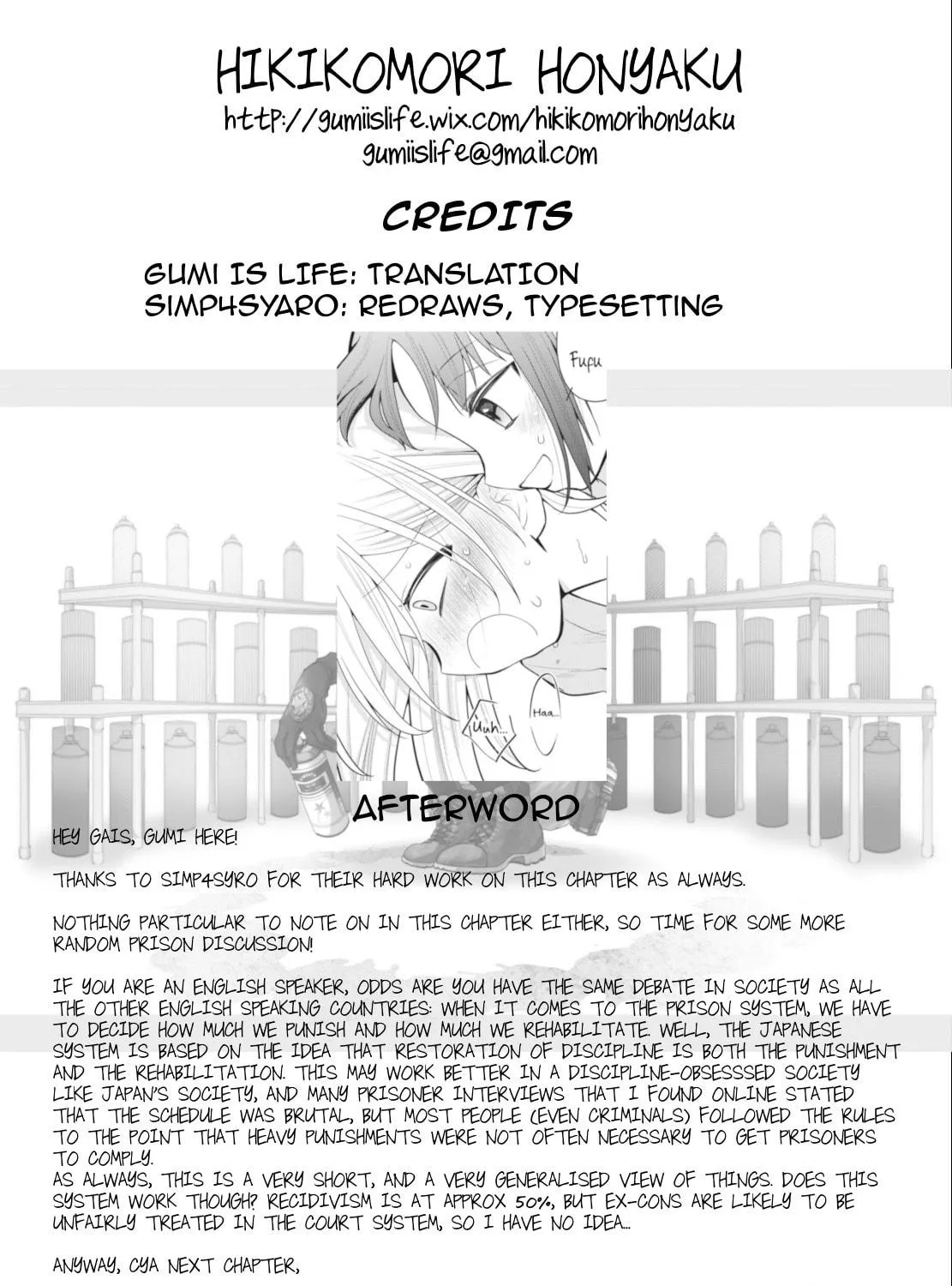 HIKIKOMORI HONYAKU
http://gumiislife.wix.com/hikikomorihonyaku
gumiislife@gmail.com

CREDITS

GUMI IS LIFE: TRANSLATION
SIMP4SYARO: REDRAWS, TYPESETTING

Fufu

Uuh...

Haa...

AFTERWORD

HEY GAIS, GUMI HERE!

THANKS TO SIMP4SYRO FOR THEIR HARD WORK ON THIS CHAPTER AS ALWAYS.

NOTHING PARTICULAR TO NOTE ON IN THIS CHAPTER EITHER, SO TIME FOR SOME MORE RANDOM PRISON DISCUSSION!

IF YOU ARE AN ENGLISH SPEAKER, ODDS ARE YOU HAVE THE SAME DEBATE IN SOCIETY AS ALL THE OTHER ENGLISH SPEAKING COUNTRIES: WHEN IT COMES TO THE PRISON SYSTEM, WE HAVE TO DECIDE HOW MUCH WE PUNISH AND HOW MUCH WE REHABILITATE. WELL, THE JAPANESE SYSTEM IS BASED ON THE IDEA THAT RESTORATION OF DISCIPLINE IS BOTH THE PUNISHMENT AND THE REHABILITATION. THIS MAY WORK BETTER IN A DISCIPLINE-OBSESSSED SOCIETY LIKE JAPAN'S SOCIETY, AND MANY PRISONER INTERVIEWS THAT I FOUND ONLINE STATED THAT THE SCHEDULE WAS BRUTAL, BUT MOST PEOPLE (EVEN CRIMINALS) FOLLOWED THE RULES TO THE POINT THAT HEAVY PUNISHMENTS WERE NOT OFTEN NECESSARY TO GET PRISONERS TO COMPLY.
AS ALWAYS, THIS IS A VERY SHORT, AND A VERY GENERALISED VIEW OF THINGS. DOES THIS SYSTEM WORK THOUGH? RECIDIVISM IS AT APPROX 50%, BUT EX-CONS ARE LIKELY TO BE UNFAIRLY TREATED IN THE COURT SYSTEM, SO I HAVE NO IDEA...

ANYWAY, CYA NEXT CHAPTER,